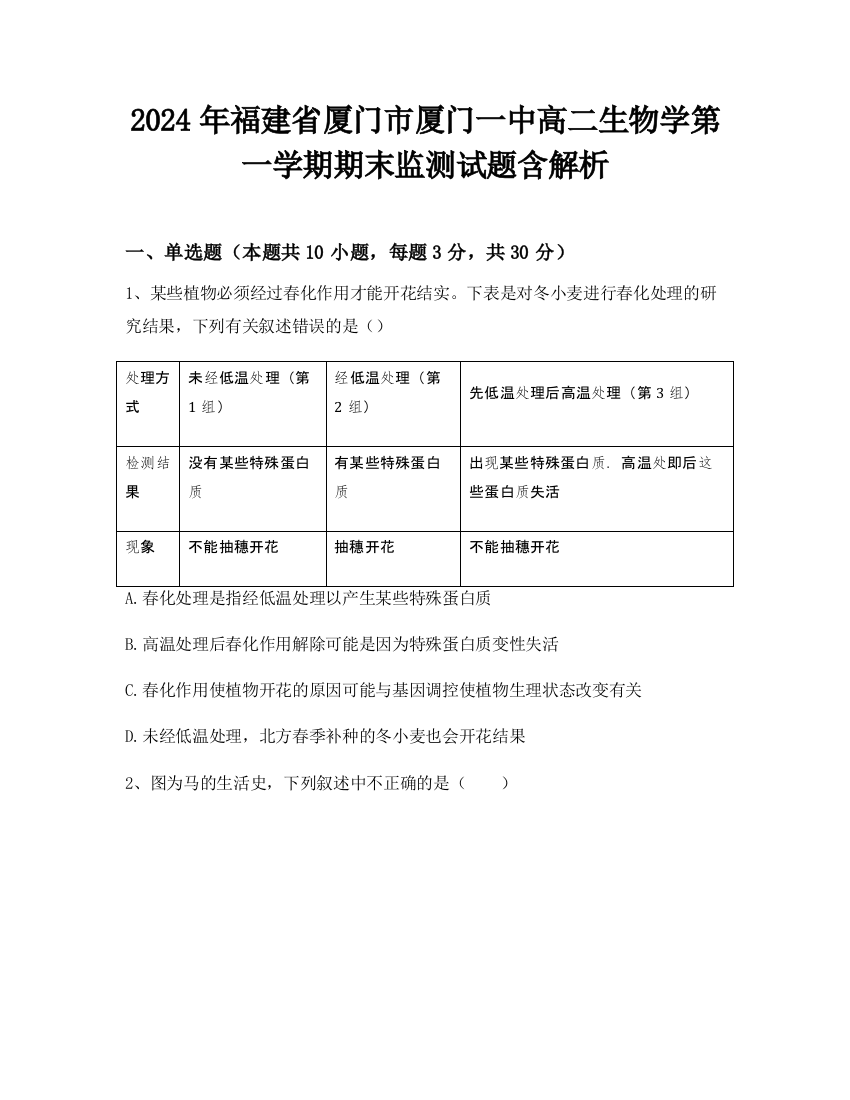 2024年福建省厦门市厦门一中高二生物学第一学期期末监测试题含解析

一、单选题（本题共10小题，每题3分，共30分）

1、某些植物必须经过春化作用才能开花结实。下表是对冬小麦进行春化处理的研究结果，下列有关叙述错误的是（）

| 处理方式 | 未经低温处理（第1组） | 经低温处理（第2组） | 先低温处理后高温处理（第3组） |
|---|---|---|---|
| 检测结果 | 没有某些特殊蛋白质 | 有某些特殊蛋白质 | 出现某些特殊蛋白质，高温处即后这些蛋白质失活 |
| 现象 | 不能抽穗开花 | 抽穗开花 | 不能抽穗开花 |

A.春化处理是指经低温处理以产生某些特殊蛋白质

B.高温处理后春化作用解除可能是因为特殊蛋白质变性失活

C.春化作用使植物开花的原因可能与基因调控使植物生理状态改变有关

D.未经低温处理，北方春季补种的冬小麦也会开花结果

2、图为马的生活史，下列叙述中不正确的是（　　）